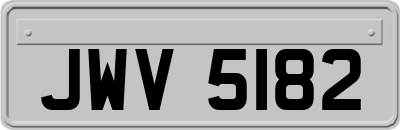 JWV 5182